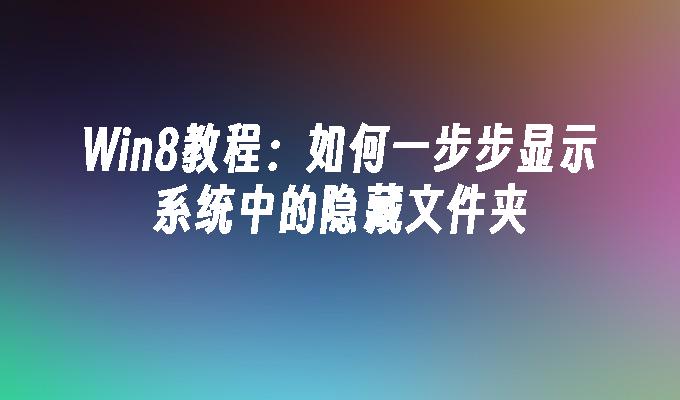 Win8教程：如何一步步显示系统中的隐藏文件夹